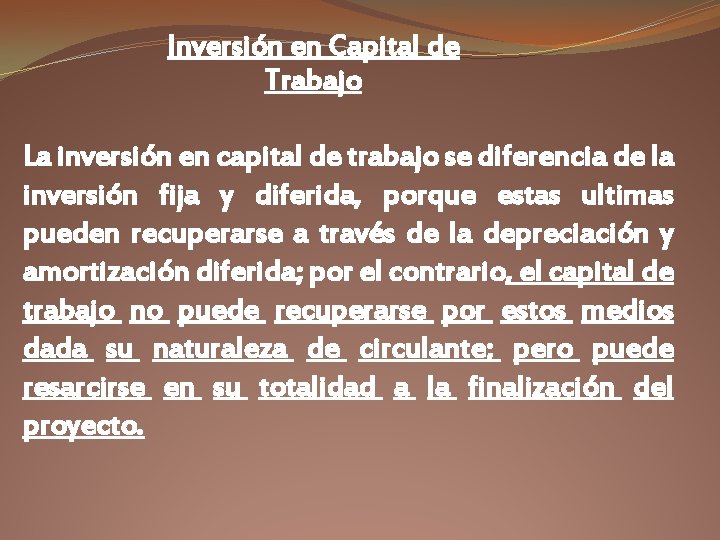 Inversión en Capital de Trabajo

La inversión en capital de trabajo se diferencia de la inversión fija y diferida, porque estas ultimas pueden recuperarse a través de la depreciación y amortización diferida; por el contrario, el capital de trabajo no puede recuperarse por estos medios dada su naturaleza de circulante; pero puede resarcirse en su totalidad a la finalización del proyecto.